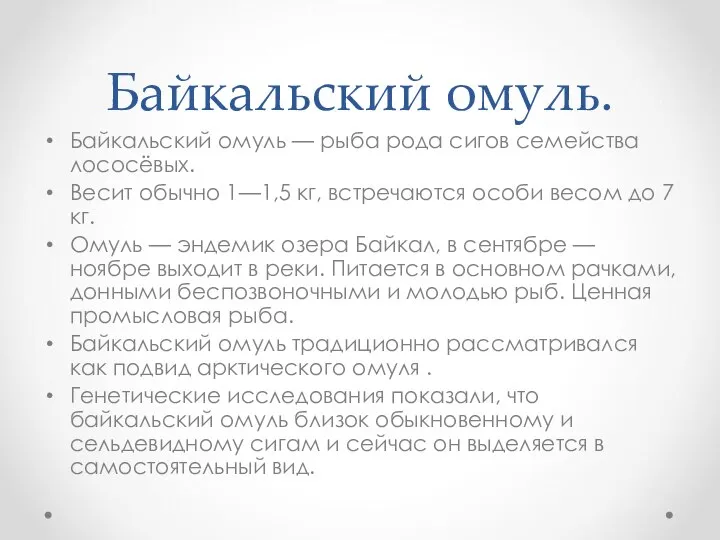 Байкальский омуль.

• Байкальский омуль — рыба рода сигов семейства лососёвых.

• Весит обычно 1—1,5 кг, встречаются особи весом до 7 кг.

• Омуль — эндемик озера Байкал, в сентябре — ноябре выходит в реки. Питается в основном рачками, донными беспозвоночными и молодью рыб. Ценная промысловая рыба.

• Байкальский омуль традиционно рассматривался как подвид арктического омуля .

• Генетические исследования показали, что байкальский омуль близок обыкновенному и сельдевидному сигам и сейчас он выделяется в самостоятельный вид.